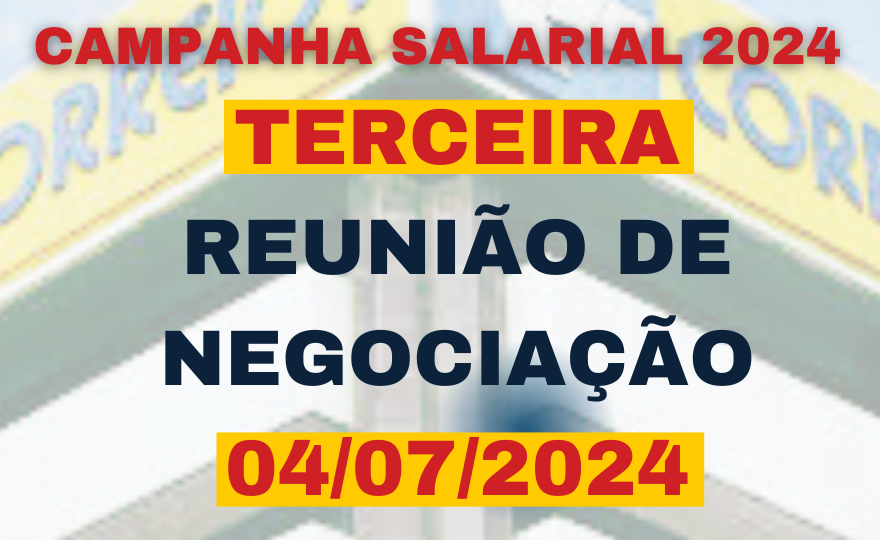 CAMPANHA SALARIAL 2024

TERCEIRA

REUNIÃO DE NEGOCIAÇÃO

04/07/2024